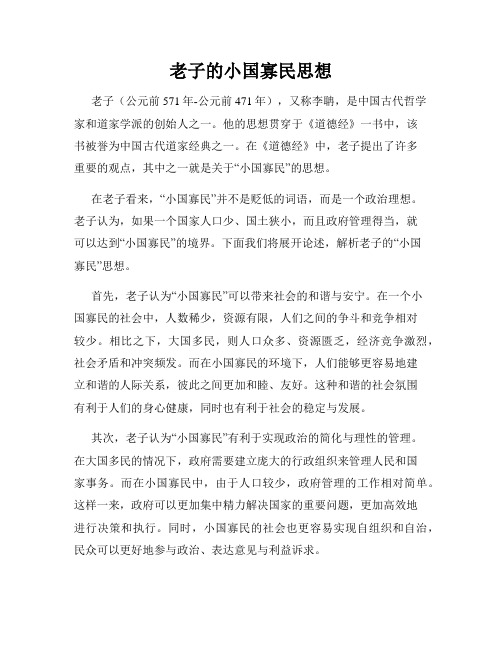 老子的小国寡民思想

老子（公元前 571 年-公元前 471 年），又称李聃，是中国古代哲学家和道家学派的创始人之一。他的思想贯穿于《道德经》一书中，该书被誉为中国古代道家经典之一。在《道德经》中，老子提出了许多重要的观点，其中之一就是关于“小国寡民”的思想。

在老子看来，“小国寡民”并不是贬低的词语，而是一个政治理想。老子认为，如果一个国家人口少、国土狭小，而且政府管理得当，就可以达到“小国寡民”的境界。下面我们将展开论述，解析老子的“小国寡民”思想。

首先，老子认为“小国寡民”可以带来社会的和谐与安宁。在一个小国寡民的社会中，人数稀少，资源有限，人们之间的争斗和竞争相对较少。相比之下，大国多民，则人口众多、资源匮乏，经济竞争激烈，社会矛盾和冲突频发。而在小国寡民的环境下，人们能够更容易地建立和谐的人际关系，彼此之间更加和睦、友好。这种和谐的社会氛围有利于人们的身心健康，同时也有利于社会的稳定与发展。

其次，老子认为“小国寡民”有利于实现政治的简化与理性的管理。在大国多民的情况下，政府需要建立庞大的行政组织来管理人民和国家事务。而在小国寡民中，由于人口较少，政府管理的工作相对简单。这样一来，政府可以更加集中精力解决国家的重要问题，更加高效地进行决策和执行。同时，小国寡民的社会也更容易实现自组织和自治，民众可以更好地参与政治、表达意见与利益诉求。